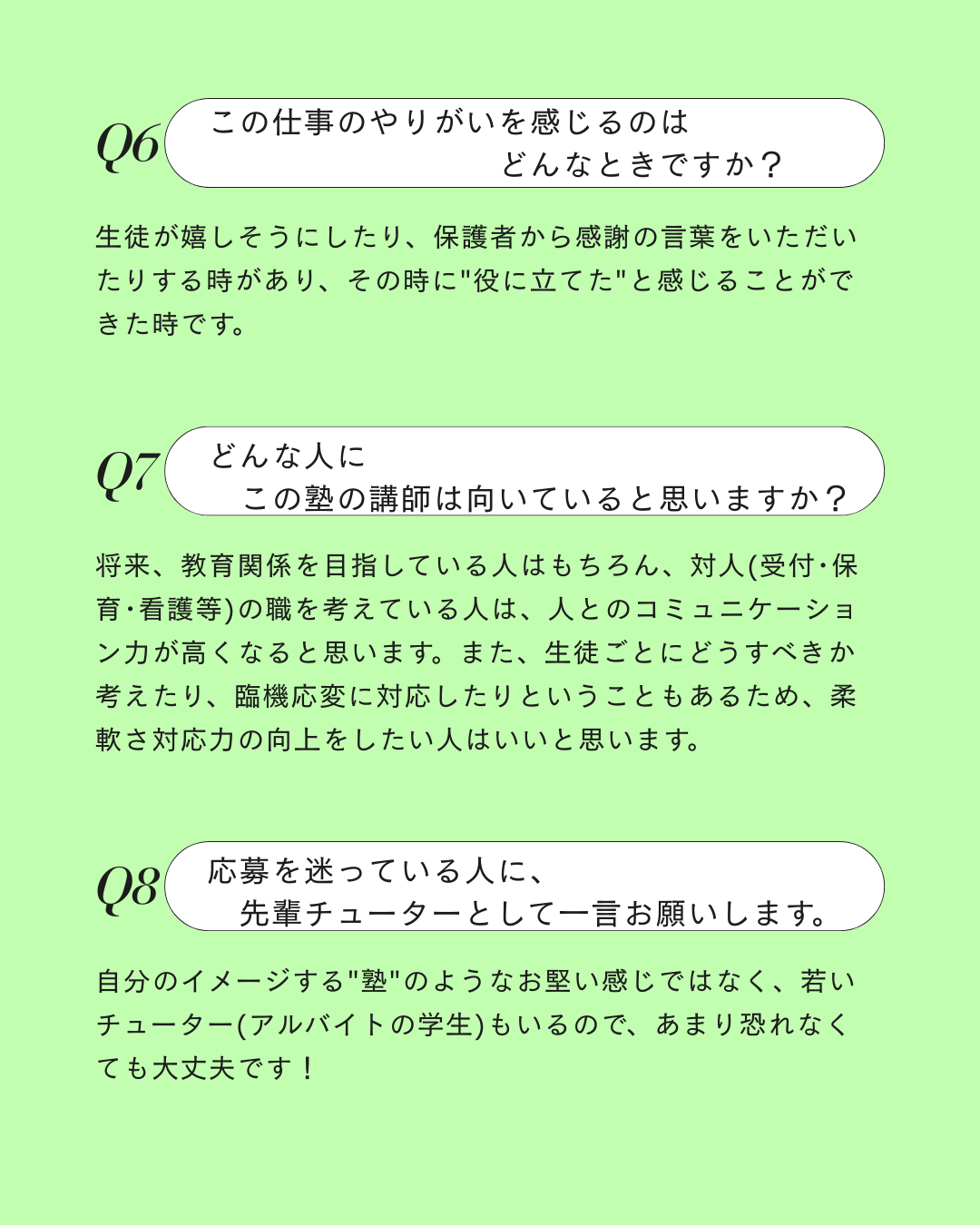 Q6 この仕事のやりがいを感じるのは
どんなときですか？

生徒が嬉しそうにしたり、保護者から感謝の言葉をいただいたりする時があり、その時に"役に立てた"と感じることができた時です。

Q7 どんな人に
この塾の講師は向いていると思いますか？

将来、教育関係を目指している人はもちろん、対人(受付・保育・看護等)の職を考えている人は、人とのコミュニケーション力が高くなると思います。また、生徒ごとにどうすべきか考えたり、臨機応変に対応したりということもあるため、柔軟さ対応力の向上をしたい人はいいと思います。

Q8 応募を迷っている人に、
先輩チューターとして一言お願いします。

自分のイメージする"塾"のようなお堅い感じではなく、若いチューター(アルバイトの学生)もいるので、あまり恐れなくても大丈夫です！